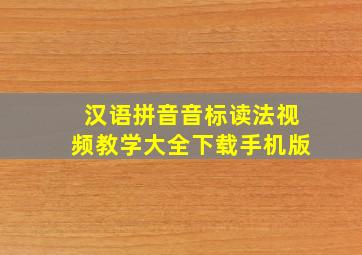 汉语拼音音标读法视频教学大全下载手机版